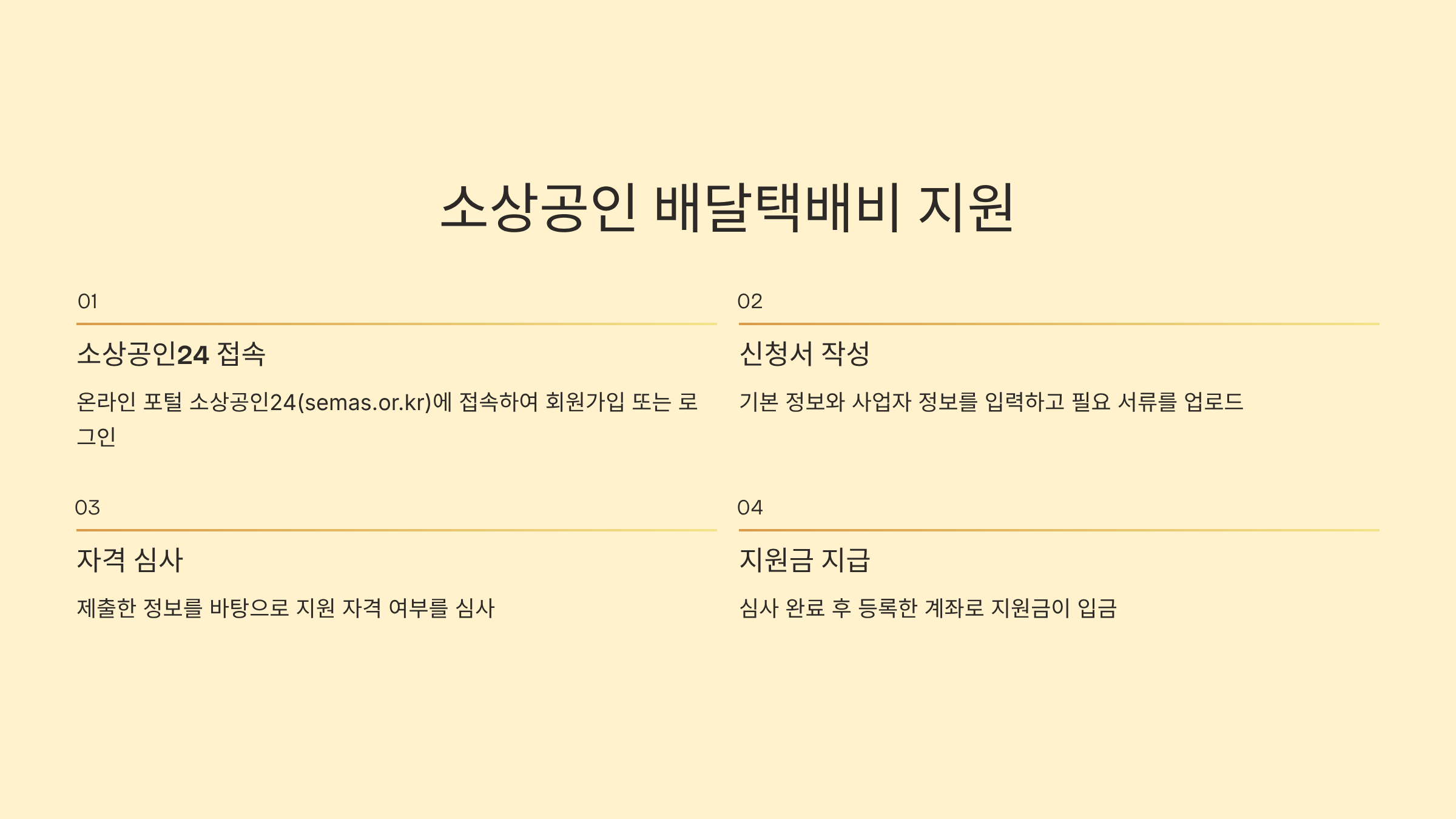 소상공인 배달택배비 지원

01

소상공인24 접속

온라인 포털 소상공인24(semas.or.kr)에 접속하여 회원가입 또는 로그인

02

신청서 작성

기본 정보와 사업자 정보를 입력하고 필요 서류를 업로드

03

자격 심사

제출한 정보를 바탕으로 지원 자격 여부를 심사

04

지원금 지급

심사 완료 후 등록한 계좌로 지원금이 입금